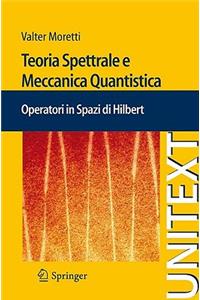 Valter Moretti

Teoria Spettrale e Meccanica Quantistica

Operatori in Spazi di Hilbert

UNITEXT

Springer